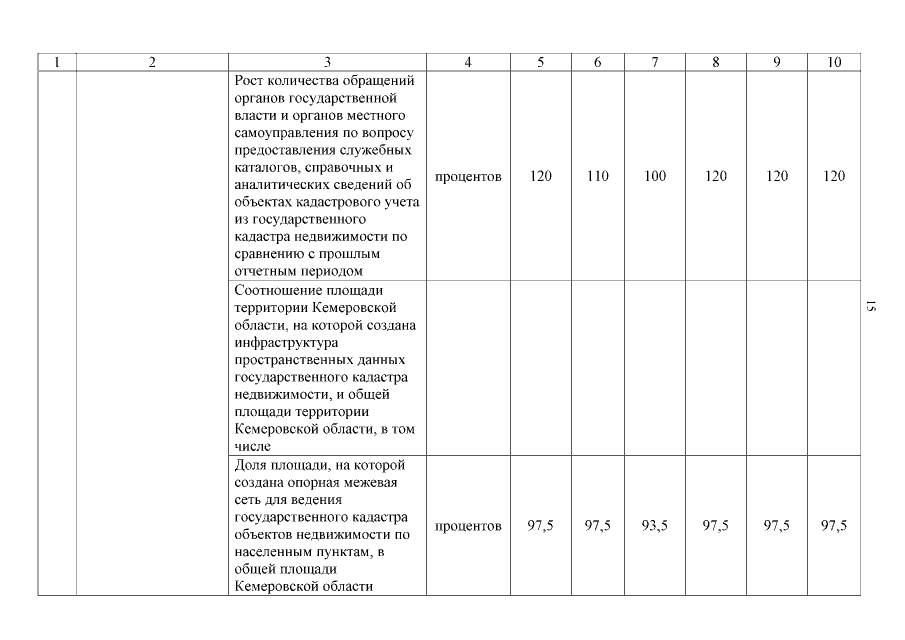 | 1 | 2 | 3 | 4 | 5 | 6 | 7 | 8 | 9 | 10 |
|---|---|---|---|---|---|---|---|---|---|
| | | Рост количества обращений органов государственной власти и органов местного самоуправления по вопросу предоставления служебных каталогов, справочных и аналитических сведений об объектах кадастрового учета из государственного кадастра недвижимости по сравнению с прошлым отчетным периодом | процентов | 120 | 110 | 100 | 120 | 120 | 120 |
| | | Соотношение площади территории Кемеровской области, на которой создана инфраструктура пространственных данных государственного кадастра недвижимости, и общей площади территории Кемеровской области, в том числе | | | | | | | |
| | | Доля площади, на которой создана опорная межевая сеть для ведения государственного кадастра объектов недвижимости по населенным пунктам, в общей площади Кемеровской области | процентов | 97,5 | 97,5 | 93,5 | 97,5 | 97,5 | 97,5 |

15